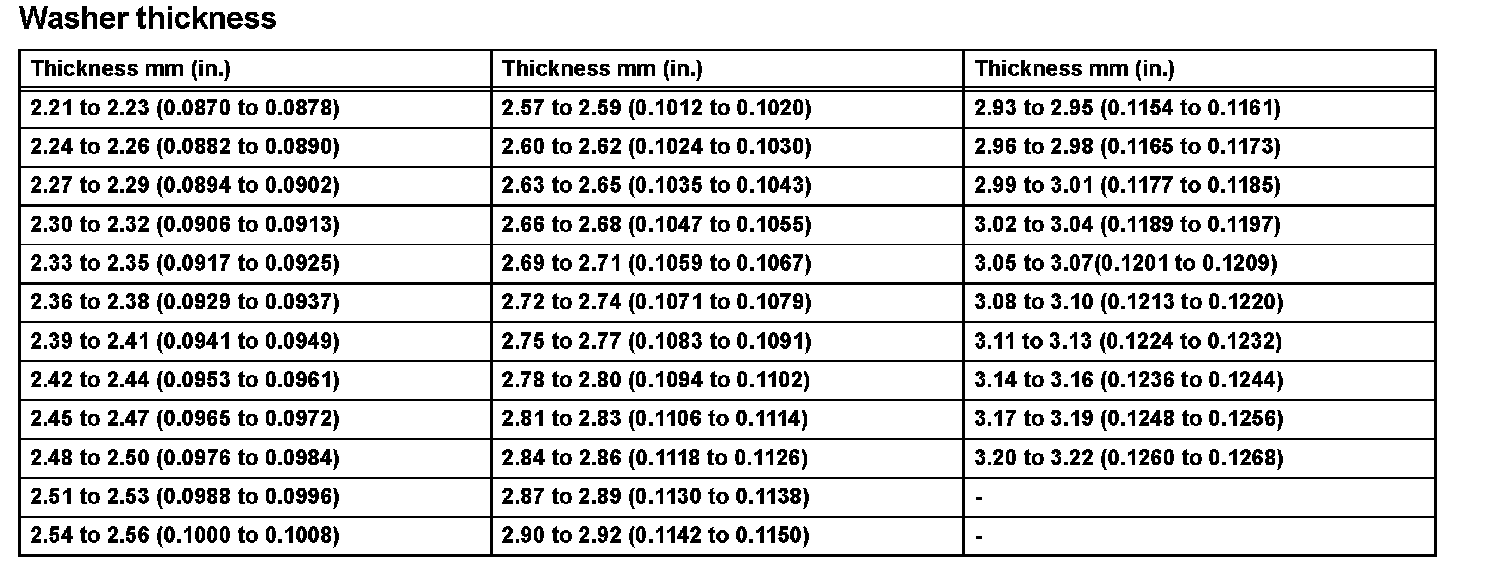 Washer thickness

| Thickness mm (in.) | Thickness mm (in.) | Thickness mm (in.) |
|---|---|---|
| 2.21 to 2.23 (0.0870 to 0.0878) | 2.57 to 2.59 (0.1012 to 0.1020) | 2.93 to 2.95 (0.1154 to 0.1161) |
| 2.24 to 2.26 (0.0882 to 0.0890) | 2.60 to 2.62 (0.1024 to 0.1030) | 2.96 to 2.98 (0.1165 to 0.1173) |
| 2.27 to 2.29 (0.0894 to 0.0902) | 2.63 to 2.65 (0.1035 to 0.1043) | 2.99 to 3.01 (0.1177 to 0.1185) |
| 2.30 to 2.32 (0.0906 to 0.0913) | 2.66 to 2.68 (0.1047 to 0.1055) | 3.02 to 3.04 (0.1189 to 0.1197) |
| 2.33 to 2.35 (0.0917 to 0.0925) | 2.69 to 2.71 (0.1059 to 0.1067) | 3.05 to 3.07(0.1201 to 0.1209) |
| 2.36 to 2.38 (0.0929 to 0.0937) | 2.72 to 2.74 (0.1071 to 0.1079) | 3.08 to 3.10 (0.1213 to 0.1220) |
| 2.39 to 2.41 (0.0941 to 0.0949) | 2.75 to 2.77 (0.1083 to 0.1091) | 3.11 to 3.13 (0.1224 to 0.1232) |
| 2.42 to 2.44 (0.0953 to 0.0961) | 2.78 to 2.80 (0.1094 to 0.1102) | 3.14 to 3.16 (0.1236 to 0.1244) |
| 2.45 to 2.47 (0.0965 to 0.0972) | 2.81 to 2.83 (0.1106 to 0.1114) | 3.17 to 3.19 (0.1248 to 0.1256) |
| 2.48 to 2.50 (0.0976 to 0.0984) | 2.84 to 2.86 (0.1118 to 0.1126) | 3.20 to 3.22 (0.1260 to 0.1268) |
| 2.51 to 2.53 (0.0988 to 0.0996) | 2.87 to 2.89 (0.1130 to 0.1138) | - |
| 2.54 to 2.56 (0.1000 to 0.1008) | 2.90 to 2.92 (0.1142 to 0.1150) | - |